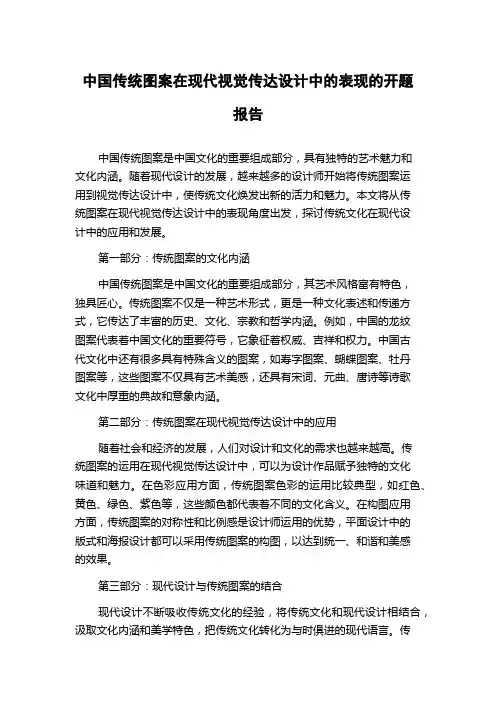 中国传统图案在现代视觉传达设计中的表现的开题报告

中国传统图案是中国文化的重要组成部分，具有独特的艺术魅力和文化内涵。随着现代设计的发展，越来越多的设计师开始将传统图案运用到视觉传达设计中，使传统文化焕发出新的活力和魅力。本文将从传统图案在现代视觉传达设计中的表现角度出发，探讨传统文化在现代设计中的应用和发展。

第一部分：传统图案的文化内涵

中国传统图案是中国文化的重要组成部分，其艺术风格富有特色，独具匠心。传统图案不仅是一种艺术形式，更是一种文化表述和传递方式，它传达了丰富的历史、文化、宗教和哲学内涵。例如，中国的龙纹图案代表着中国文化的重要符号，它象征着权威、吉祥和权力。中国古代文化中还有很多具有特殊含义的图案，如寿字图案、蝴蝶图案、牡丹图案等，这些图案不仅具有艺术美感，还具有宋词、元曲、唐诗等诗歌文化中厚重的典故和意象内涵。

第二部分：传统图案在现代视觉传达设计中的应用

随着社会和经济的发展，人们对设计和文化的需求也越来越高。传统图案的运用在现代视觉传达设计中，可以为设计作品赋予独特的文化味道和魅力。在色彩应用方面，传统图案色彩的运用比较典型，如红色、黄色、绿色、紫色等，这些颜色都代表着不同的文化含义。在构图应用方面，传统图案的对称性和比例感是设计师运用的优势，平面设计中的版式和海报设计都可以采用传统图案的构图，以达到统一、和谐和美感的效果。

第三部分：现代设计与传统图案的结合

现代设计不断吸收传统文化的经验，将传统文化和现代设计相结合，汲取文化内涵和美学特色，把传统文化转化为与时俱进的现代语言。传